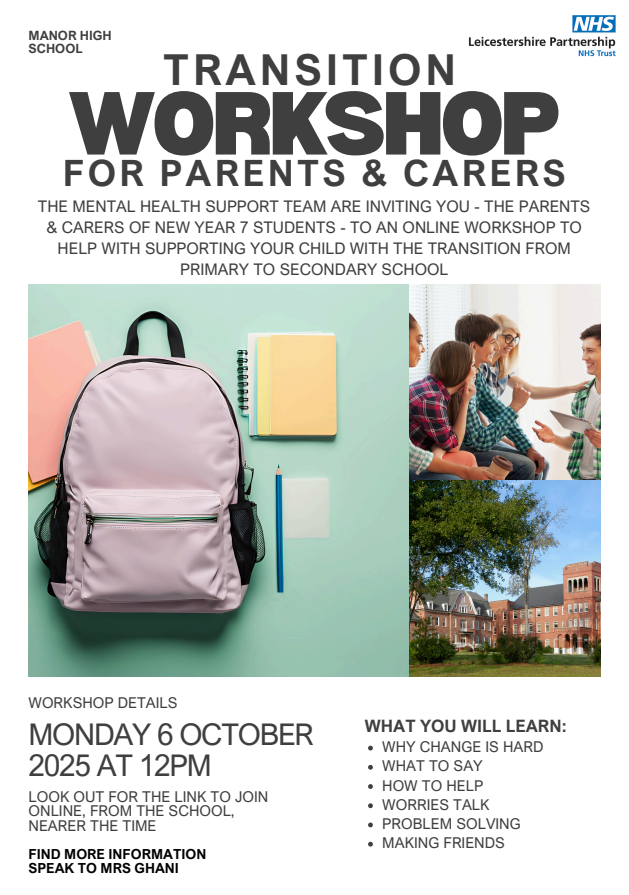 MANOR HIGH SCHOOL

NHS
Leicestershire Partnership
NHS Trust

TRANSITION
WORKSHOP
FOR PARENTS & CARERS

THE MENTAL HEALTH SUPPORT TEAM ARE INVITING YOU - THE PARENTS & CARERS OF NEW YEAR 7 STUDENTS - TO AN ONLINE WORKSHOP TO HELP WITH SUPPORTING YOUR CHILD WITH THE TRANSITION FROM PRIMARY TO SECONDARY SCHOOL

WORKSHOP DETAILS

MONDAY 6 OCTOBER 2025 AT 12PM

LOOK OUT FOR THE LINK TO JOIN ONLINE, FROM THE SCHOOL, NEARER THE TIME

FIND MORE INFORMATION
SPEAK TO MRS GHANI

WHAT YOU WILL LEARN:
• WHY CHANGE IS HARD
• WHAT TO SAY
• HOW TO HELP
• WORRIES TALK
• PROBLEM SOLVING
• MAKING FRIENDS